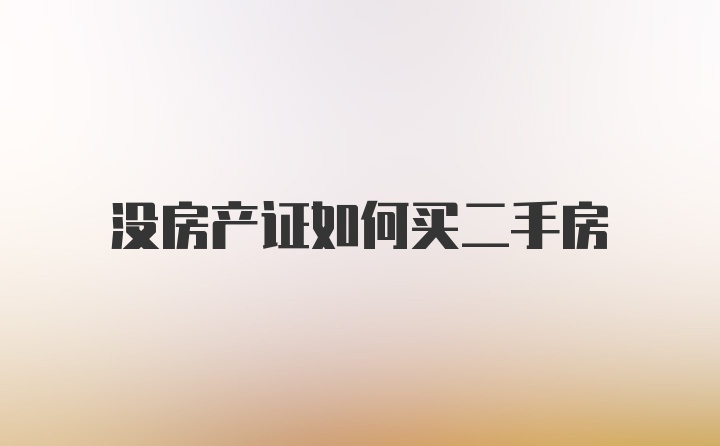 没房产证如何买二手房